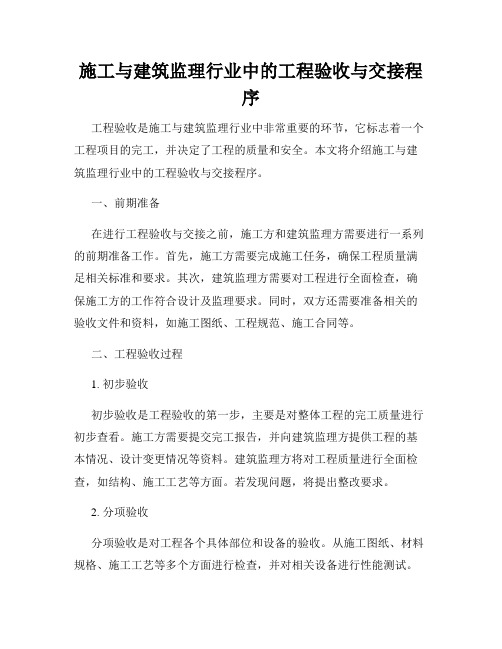 施工与建筑监理行业中的工程验收与交接程序

工程验收是施工与建筑监理行业中非常重要的环节，它标志着一个工程项目的完工，并决定了工程的质量和安全。本文将介绍施工与建筑监理行业中的工程验收与交接程序。

一、前期准备

在进行工程验收与交接之前，施工方和建筑监理方需要进行一系列的前期准备工作。首先，施工方需要完成施工任务，确保工程质量满足相关标准和要求。其次，建筑监理方需要对工程进行全面检查，确保施工方的工作符合设计及监理要求。同时，双方还需要准备相关的验收文件和资料，如施工图纸、工程规范、施工合同等。

二、工程验收过程

1. 初步验收

初步验收是工程验收的第一步，主要是对整体工程的完工质量进行初步查看。施工方需要提交完工报告，并向建筑监理方提供工程的基本情况、设计变更情况等资料。建筑监理方将对工程质量进行全面检查，如结构、施工工艺等方面。若发现问题，将提出整改要求。

2. 分项验收

分项验收是对工程各个具体部位和设备的验收。从施工图纸、材料规格、施工工艺等多个方面进行检查，并对相关设备进行性能测试。